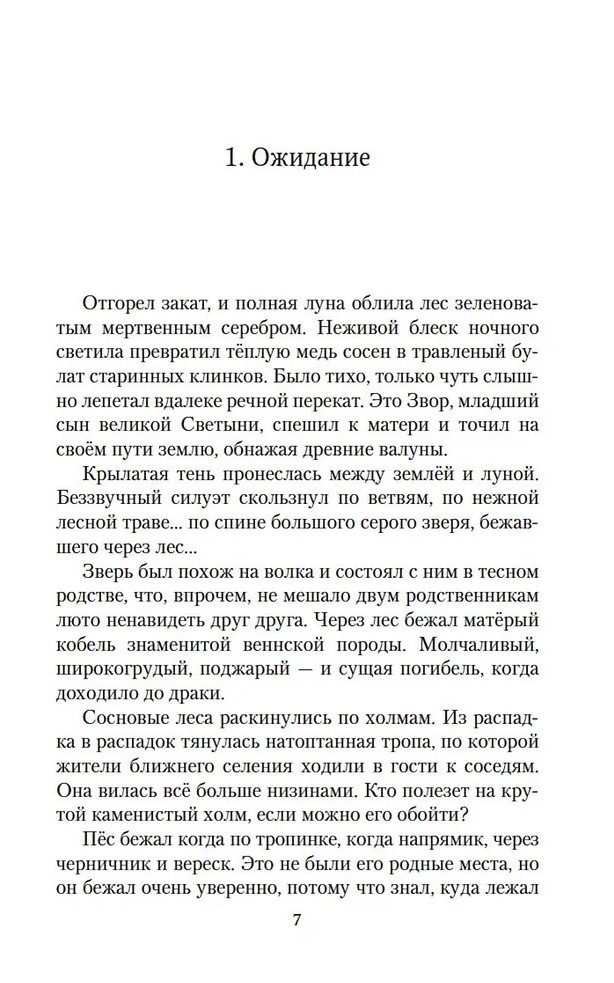 1. Ожидание

Отгорел закат, и полная луна облила лес зеленоватым мертвенным серебром. Неживой блеск ночного светила превратил тёплую медь сосен в травленый булат старинных клинков. Было тихо, только чуть слышно лепетал вдалеке речной перекат. Это Звор, младший сын великой Светыни, спешил к матери и точил на своём пути землю, обнажая древние валуны.

Крылатая тень пронеслась между землёй и луной. Беззвучный силуэт скользнул по ветвям, по нежной лесной траве... по спине большого серого зверя, бежавшего через лес...

Зверь был похож на волка и состоял с ним в тесном родстве, что, впрочем, не мешало двум родственникам люто ненавидеть друг друга. Через лес бежал матёрый кобель знаменитой веннской породы. Молчаливый, широкогрудый, поджарый — и сущая погибель, когда доходило до драки.

Сосновые леса раскинулись по холмам. Из распадка в распадок тянулась натоптанная тропа, по которой жители ближнего селения ходили в гости к соседям. Она вилась всё больше низинами. Кто полезет на крутой каменистый холм, если можно его обойти?

Пёс бежал когда по тропинке, когда напрямик, через черничник и вереск. Это не были его родные места, но он бежал очень уверенно, потому что знал, куда лежал

7